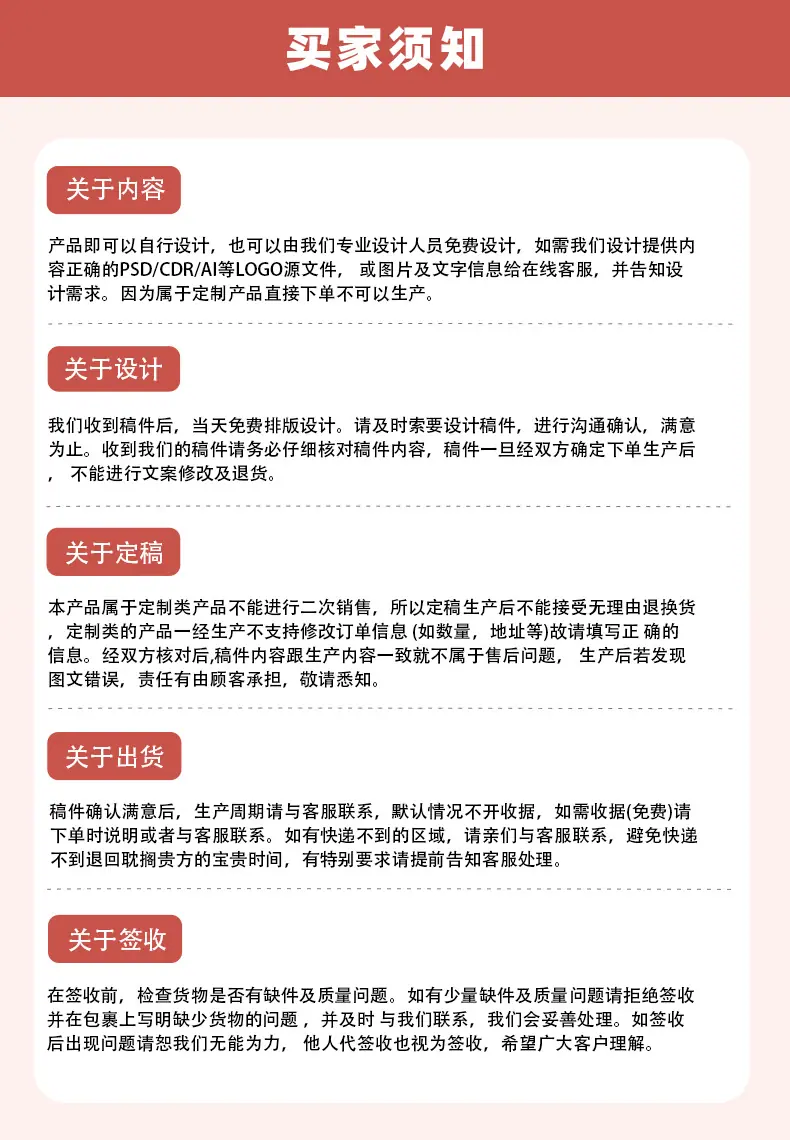 买家须知

关于内容

产品即可以自行设计，也可以由我们专业设计人员免费设计，如需我们设计提供内容正确的PSD/CDR/AI等LOGO源文件，或图片及文字信息给在线客服，并告知设计需求。因为属于定制产品直接下单不可以生产。

关于设计

我们收到稿件后，当天免费排版设计。请及时索要设计稿件，进行沟通确认，满意为止。收到我们的稿件请务必仔细核对稿件内容，稿件一旦经双方确定下单生产后，不能进行文案修改及退货。

关于定稿

本产品属于定制类产品不能进行二次销售，所以定稿生产后不能接受无理由退换货，定制类的产品一经生产不支持修改订单信息(如数量，地址等)故请填写正确的信息。经双方核对后,稿件内容跟生产内容一致就不属于售后问题，生产后若发现图文错误，责任有由顾客承担，敬请悉知。

关于出货

稿件确认满意后，生产周期请与客服联系，默认情况不开收据，如需收据(免费)请下单时说明或者与客服联系。如有快递不到的区域，请亲们与客服联系，避免快递不到退回耽搁贵方的宝贵时间，有特别要求请提前告知客服处理。

关于签收

在签收前，检查货物是否有缺件及质量问题。如有少量缺件及质量问题请拒绝签收并在包裹上写明缺少货物的问题，并及时与我们联系，我们会妥善处理。如签收后出现问题请恕我们无能为力，他人代签收也视为签收，希望广大客户理解。